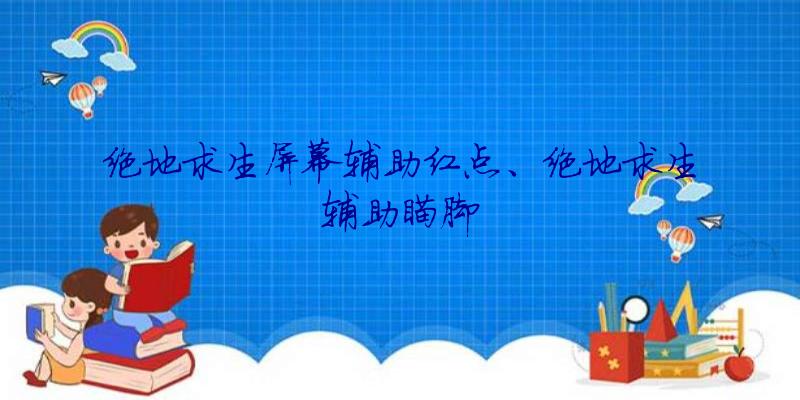 绝地求生屏幕辅助红点、绝地求生辅助瞄脚